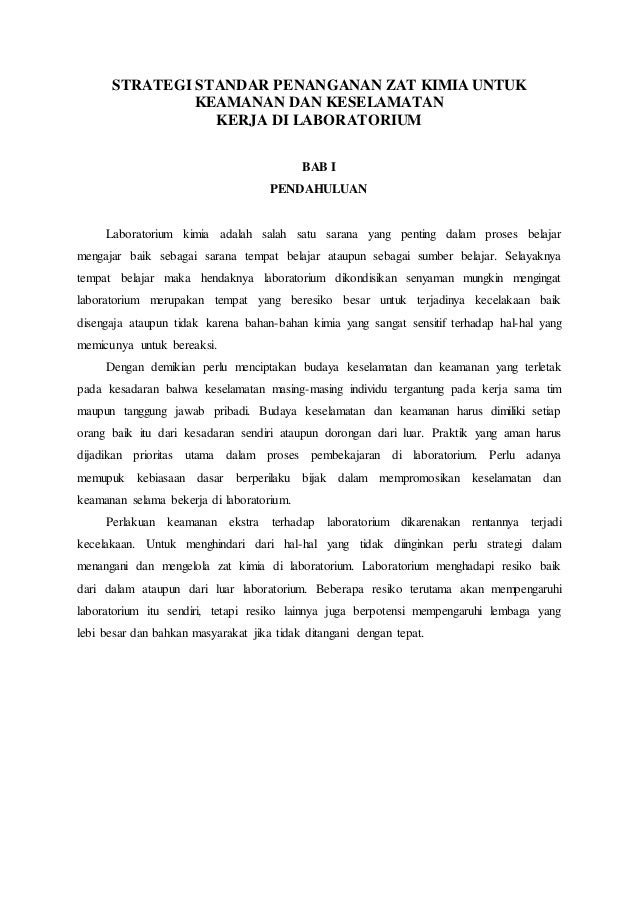 STRATEGI STANDAR PENANGANAN ZAT KIMIA UNTUK KEAMANAN DAN KESELAMATAN KERJA DI LABORATORIUM

BAB I

PENDAHULUAN

Laboratorium kimia adalah salah satu sarana yang penting dalam proses belajar mengajar baik sebagai sarana tempat belajar ataupun sebagai sumber belajar. Selayaknya tempat belajar maka hendaknya laboratorium dikondisikan senyaman mungkin mengingat laboratorium merupakan tempat yang beresiko besar untuk terjadinya kecelakaan baik disengaja ataupun tidak karena bahan-bahan kimia yang sangat sensitif terhadap hal-hal yang memicunya untuk bereaksi.

Dengan demikian perlu menciptakan budaya keselamatan dan keamanan yang terletak pada kesadaran bahwa keselamatan masing-masing individu tergantung pada kerja sama tim maupun tanggung jawab pribadi. Budaya keselamatan dan keamanan harus dimiliki setiap orang baik itu dari kesadaran sendiri ataupun dorongan dari luar. Praktik yang aman harus dijadikan prioritas utama dalam proses pembekajaran di laboratorium. Perlu adanya memupuk kebiasaan dasar berperilaku bijak dalam mempromosikan keselamatan dan keamanan selama bekerja di laboratorium.

Perlakuan keamanan ekstra terhadap laboratorium dikarenakan rentannya terjadi kecelakaan. Untuk menghindari dari hal-hal yang tidak diinginkan perlu strategi dalam menangani dan mengelola zat kimia di laboratorium. Laboratorium menghadapi resiko baik dari dalam ataupun dari luar laboratorium. Beberapa resiko terutama akan mempengaruhi laboratorium itu sendiri, tetapi resiko lainnya juga berpotensi mempengaruhi lembaga yang lebi besar dan bahkan masyarakat jika tidak ditangani dengan tepat.